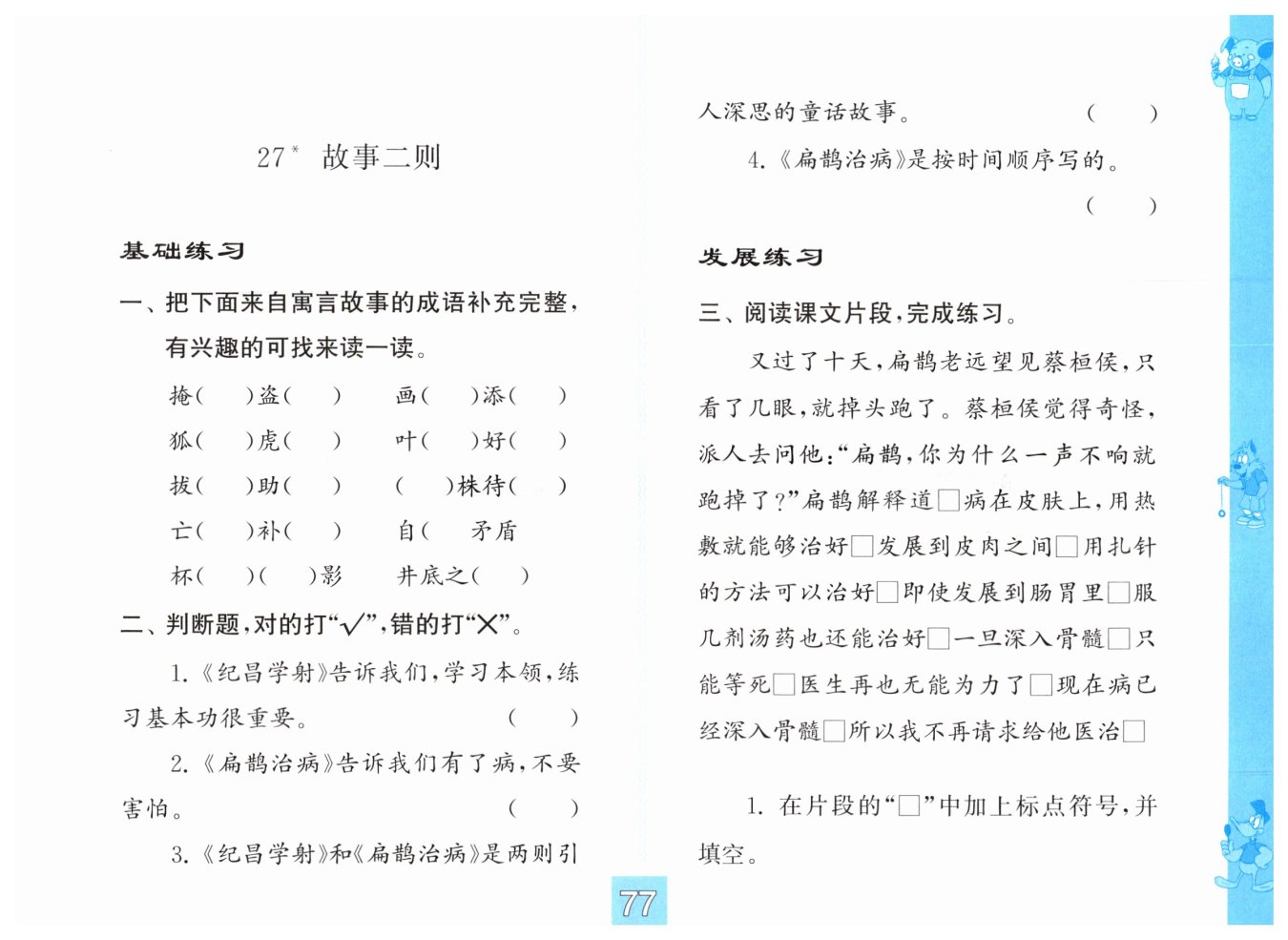 27* 故事二则

基础练习

一、把下面来自寓言故事的成语补充完整，有兴趣的可找来读一读。

掩(　)盗(　)　画(　)添(　)

狐(　)虎(　)　叶(　)好(　)

拔(　)助(　)　(　)株待(　)

亡(　)补(　)　自(　矛盾

杯(　)(　)影　井底之(　)

二、判断题，对的打“√”，错的打“×”。

1.《纪昌学射》告诉我们，学习本领，练习基本功很重要。(　)

2.《扁鹊治病》告诉我们有了病，不要害怕。(　)

3.《纪昌学射》和《扁鹊治病》是两则引人深思的童话故事。(　)

4.《扁鹊治病》是按时间顺序写的。(　)

发展练习

三、阅读课文片段，完成练习。

又过了十天，扁鹊老远望见蔡桓侯，只看了几眼，就掉头跑了。蔡桓侯觉得奇怪，派人去问他：“扁鹊，你为什么一声不响就跑掉了？”扁鹊解释道□病在皮肤上，用热敷就能够治好□发展到皮肉之间□用扎针的方法可以治好□即使发展到肠胃里□服几剂汤药也还能治好□一旦深入骨髓□只能等死□医生再也无能为力了□现在病已经深入骨髓□所以我不再请求给他医治□

1. 在片段的“□”中加上标点符号，并填空。

77